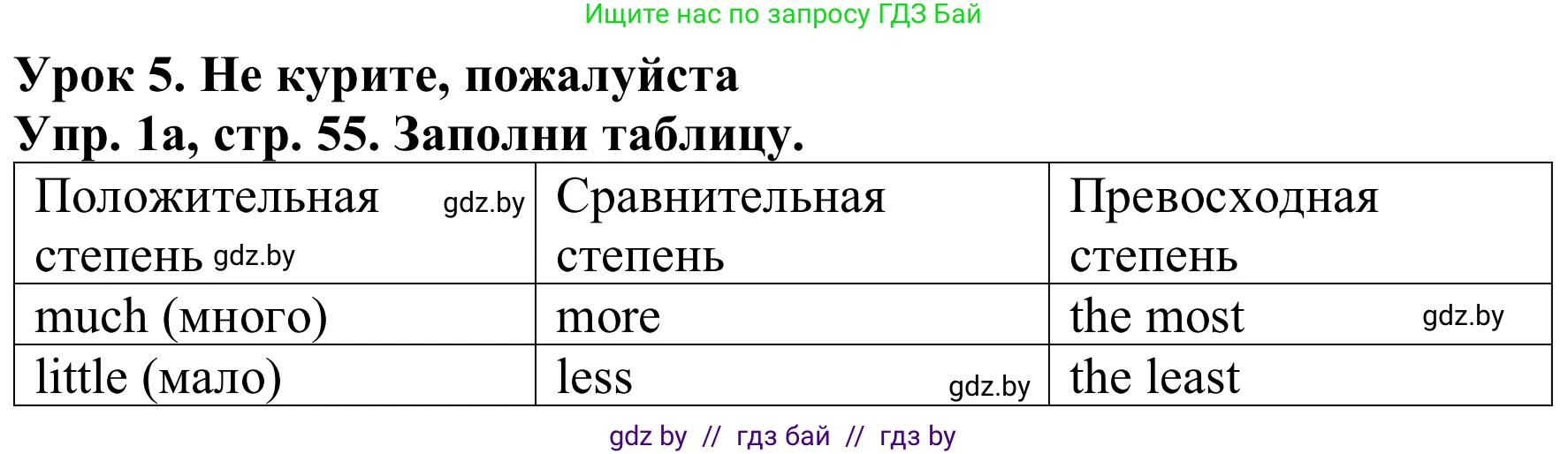 Ищите нас по запросу ГДЗ Бай

Урок 5. Не курите, пожалуйста
Упр. 1а, стр. 55. Заполни таблицу.

| Положительная gdz.by степень gdz.by | Сравнительная степень | Превосходная степень |
|---|---|---|
| much (много) | more | the most gdz.by |
| little (мало) | less gdz.by | the least |

gdz by // гдз бай // гдз by